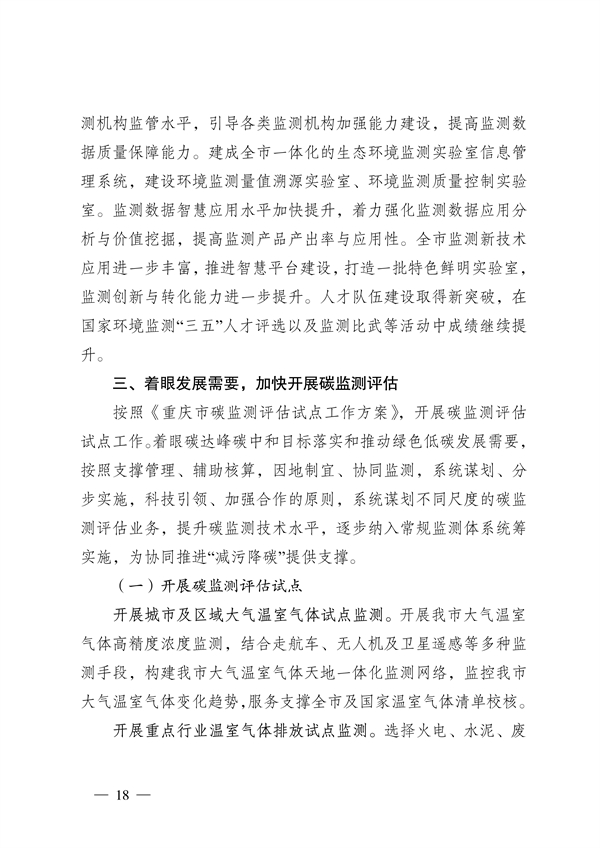 测机构监管水平，引导各类监测机构加强能力建设，提高监测数据质量保障能力。建成全市一体化的生态环境监测实验室信息管理系统，建设环境监测量值溯源实验室、环境监测质量控制实验室。监测数据智慧应用水平加快提升，着力强化监测数据应用分析与价值挖掘，提高监测产品产出率与应用性。全市监测新技术应用进一步丰富，推进智慧平台建设，打造一批特色鲜明实验室，监测创新与转化能力进一步提升。人才队伍建设取得新突破，在国家环境监测“三五”人才评选以及监测比武等活动中成绩继续提升。

三、着眼发展需要，加快开展碳监测评估

按照《重庆市碳监测评估试点工作方案》，开展碳监测评估试点工作。着眼碳达峰碳中和目标落实和推动绿色低碳发展需要，按照支撑管理、辅助核算，因地制宜、协同监测，系统谋划、分步实施，科技引领、加强合作的原则，系统谋划不同尺度的碳监测评估业务，提升碳监测技术水平，逐步纳入常规监测体系统筹实施，为协同推进“减污降碳”提供支撑。

（一）开展碳监测评估试点

开展城市及区域大气温室气体试点监测。开展我市大气温室气体高精度浓度监测，结合走航车、无人机及卫星遥感等多种监测手段，构建我市大气温室气体天地一体化监测网络，监控我市大气温室气体变化趋势，服务支撑全市及国家温室气体清单校核。

开展重点行业温室气体排放试点监测。选择火电、水泥、废

— 18 —